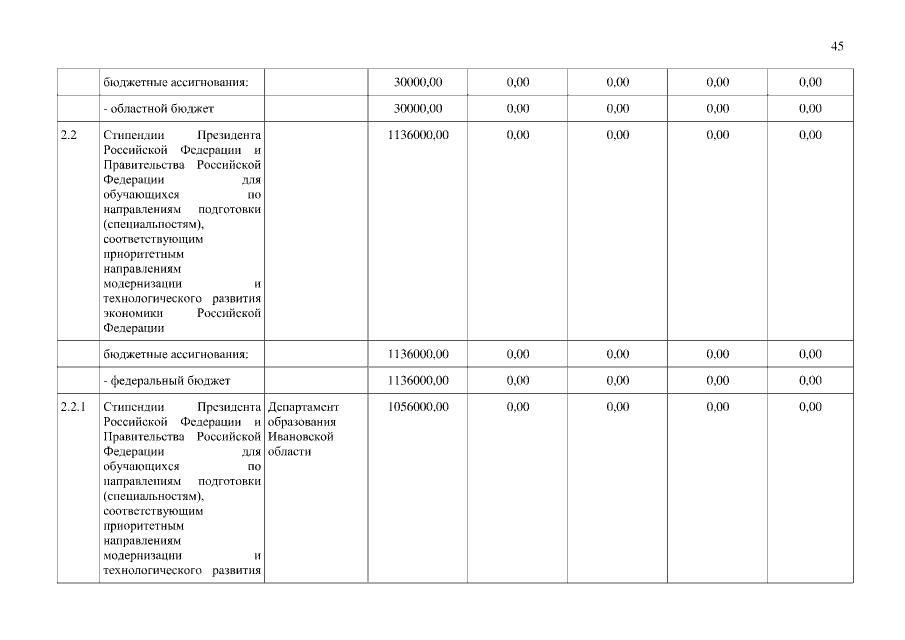 45

|  |  |  |  |  |  |  |  |
|---|---|---|---|---|---|---|---|
|  | бюджетные ассигнования: |  | 30000,00 | 0,00 | 0,00 | 0,00 | 0,00 |
|  | - областной бюджет |  | 30000,00 | 0,00 | 0,00 | 0,00 | 0,00 |
| 2.2 | Стипендии Президента Российской Федерации и Правительства Российской Федерации для обучающихся по направлениям подготовки (специальностям), соответствующим приоритетным направлениям модернизации и технологического развития экономики Российской Федерации |  | 1136000,00 | 0,00 | 0,00 | 0,00 | 0,00 |
|  | бюджетные ассигнования: |  | 1136000,00 | 0,00 | 0,00 | 0,00 | 0,00 |
|  | - федеральный бюджет |  | 1136000,00 | 0,00 | 0,00 | 0,00 | 0,00 |
| 2.2.1 | Стипендии Президента Российской Федерации и Правительства Российской Федерации для обучающихся по направлениям подготовки (специальностям), соответствующим приоритетным направлениям модернизации и технологического развития | Департамент образования Ивановской области | 1056000,00 | 0,00 | 0,00 | 0,00 | 0,00 |